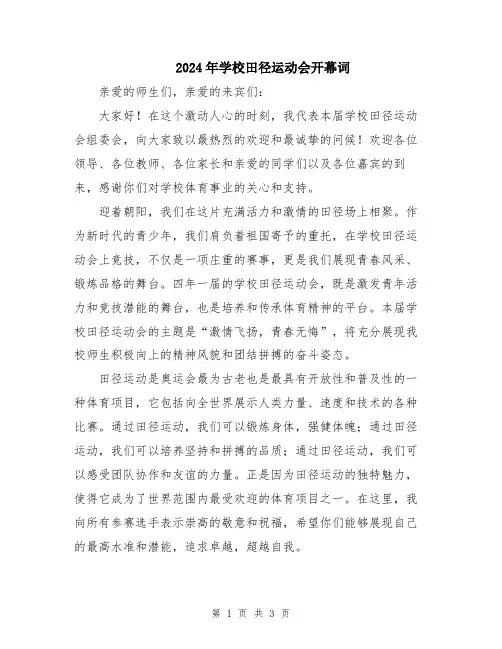 2024年学校田径运动会开幕词

亲爱的师生们，亲爱的来宾们：

大家好！在这个激动人心的时刻，我代表本届学校田径运动会组委会，向大家致以最热烈的欢迎和最诚挚的问候！欢迎各位领导、各位教师、各位家长和亲爱的同学们以及各位嘉宾的到来，感谢你们对学校体育事业的关心和支持。

迎着朝阳，我们在这片充满活力和激情的田径场上相聚。作为新时代的青少年，我们肩负着祖国寄予的重托，在学校田径运动会上竞技，不仅是一项庄重的赛事，更是我们展现青春风采、锻炼品格的舞台。四年一届的学校田径运动会，既是激发青年活力和竞技潜能的舞台，也是培养和传承体育精神的平台。本届学校田径运动会的主题是“激情飞扬，青春无悔”，将充分展现我校师生积极向上的精神风貌和团结拼搏的奋斗姿态。

田径运动是奥运会最为古老也是最具有开放性和普及性的一种体育项目，它包括向全世界展示人类力量、速度和技术的各种比赛。通过田径运动，我们可以锻炼身体，强健体魄；通过田径运动，我们可以培养坚持和拼搏的品质；通过田径运动，我们可以感受团队协作和友谊的力量。正是因为田径运动的独特魅力，使得它成为了世界范围内最受欢迎的体育项目之一。在这里，我向所有参赛选手表示崇高的敬意和祝福，希望你们能够展现自己的最高水准和潜能，追求卓越，超越自我。

第 1 页 共 3 页